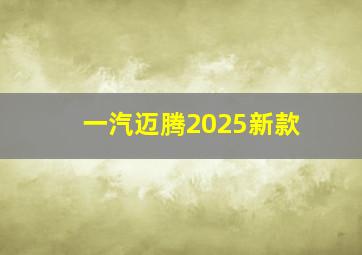 一汽迈腾2025新款